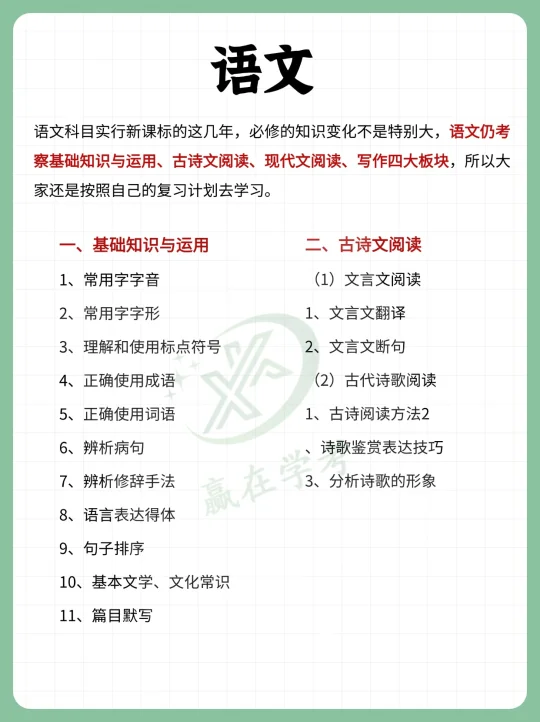 语文

语文科目实行新课标的这几年，必修的知识变化不是特别大，语文仍考察基础知识与运用、古诗文阅读、现代文阅读、写作四大板块，所以大家还是按照自己的复习计划去学习。

一、基础知识与运用

1、常用字字音

2、常用字字形

3、理解和使用标点符号

4、正确使用成语

5、正确使用词语

6、辨析病句

7、辨析修辞手法

8、语言表达得体

9、句子排序

10、基本文学、文化常识

11、篇目默写

二、古诗文阅读

（1）文言文阅读

1、文言文翻译

2、文言文断句

（2）古代诗歌阅读

1、古诗阅读方法2

、诗歌鉴赏表达技巧

3、分析诗歌的形象

赢在学考